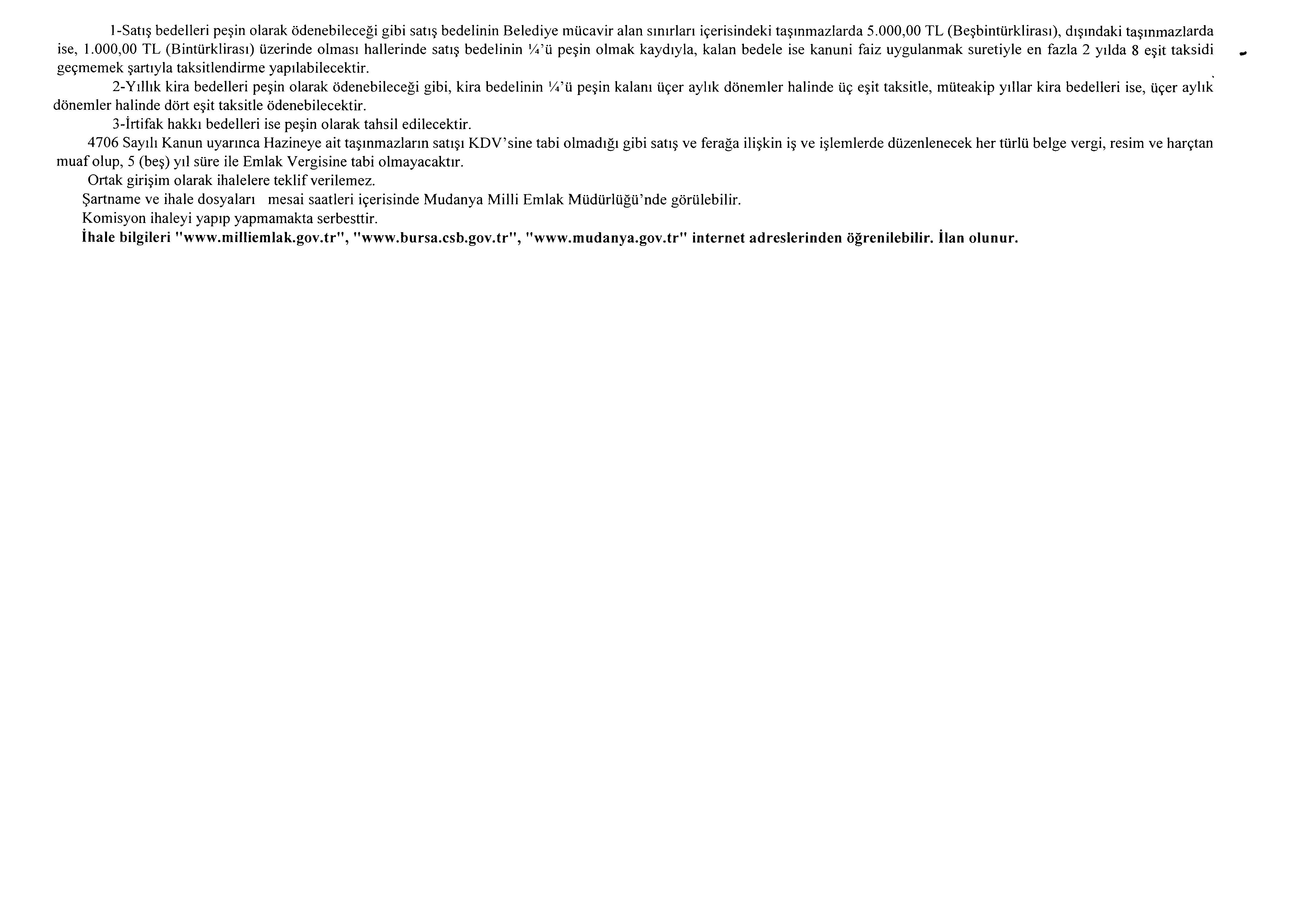 1-Satış bedelleri peşin olarak ödenebileceği gibi satış bedelinin Belediye mücavir alan sınırları içerisindeki taşınmazlarda 5.000,00 TL (Beşbintürklirası), dışındaki taşınmazlarda ise, 1.000,00 TL (Bintürklirası) üzerinde olması hallerinde satış bedelinin ¼'ü peşin olmak kaydıyla, kalan bedele ise kanuni faiz uygulanmak suretiyle en fazla 2 yılda 8 eşit taksidi geçmemek şartıyla taksitlendirme yapılabilecektir.

2-Yıllık kira bedelleri peşin olarak ödenebileceği gibi, kira bedelinin ¼'ü peşin kalanı üçer aylık dönemler halinde üç eşit taksitle, müteakip yıllar kira bedelleri ise, üçer aylık dönemler halinde dört eşit taksitle ödenebilecektir.

3-İrtifak hakkı bedelleri ise peşin olarak tahsil edilecektir.

4706 Sayılı Kanun uyarınca Hazineye ait taşınmazların satışı KDV'sine tabi olmadığı gibi satış ve ferağa ilişkin iş ve işlemlerde düzenlenecek her türlü belge vergi, resim ve harçtan muaf olup, 5 (beş) yıl süre ile Emlak Vergisine tabi olmayacaktır.

Ortak girişim olarak ihalelere teklif verilemez.

Şartname ve ihale dosyaları mesai saatleri içerisinde Mudanya Milli Emlak Müdürlüğü'nde görülebilir.

Komisyon ihaleyi yapıp yapmamakta serbesttir.

İhale bilgileri "www.milliemlak.gov.tr", "www.bursa.csb.gov.tr", "www.mudanya.gov.tr" internet adreslerinden öğrenilebilir. İlan olunur.